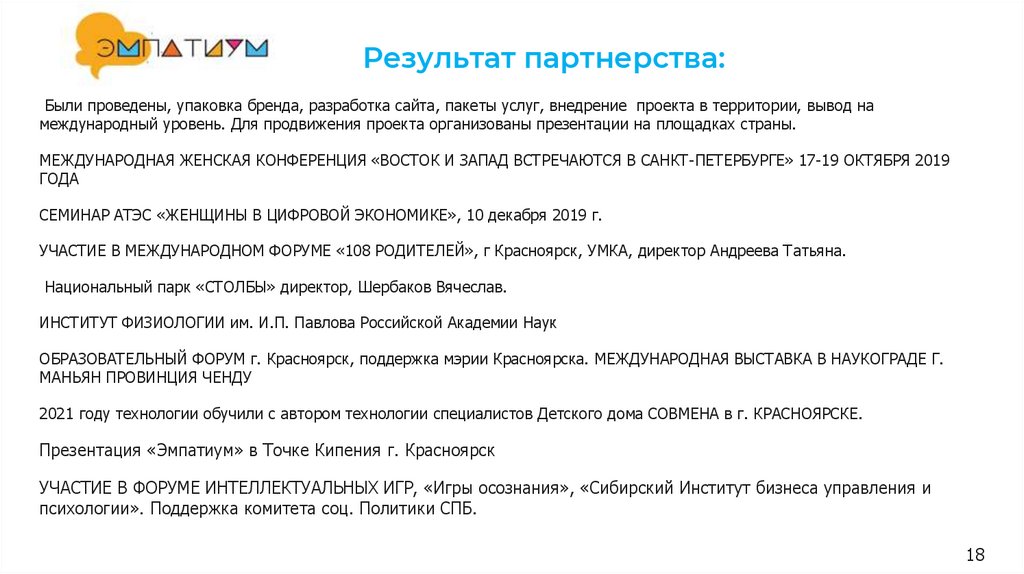 ЭМПАТИУМ

Результат партнерства:

Были проведены, упаковка бренда, разработка сайта, пакеты услуг, внедрение проекта в территории, вывод на международный уровень. Для продвижения проекта организованы презентации на площадках страны.

МЕЖДУНАРОДНАЯ ЖЕНСКАЯ КОНФЕРЕНЦИЯ «ВОСТОК И ЗАПАД ВСТРЕЧАЮТСЯ В САНКТ-ПЕТЕРБУРГЕ» 17-19 ОКТЯБРЯ 2019 ГОДА

СЕМИНАР АТЭС «ЖЕНЩИНЫ В ЦИФРОВОЙ ЭКОНОМИКЕ», 10 декабря 2019 г.

УЧАСТИЕ В МЕЖДУНАРОДНОМ ФОРУМЕ «108 РОДИТЕЛЕЙ», г Красноярск, УМКА, директор Андреева Татьяна.

Национальный парк «СТОЛБЫ» директор, Шербаков Вячеслав.

ИНСТИТУТ ФИЗИОЛОГИИ им. И.П. Павлова Российской Академии Наук

ОБРАЗОВАТЕЛЬНЫЙ ФОРУМ г. Красноярск, поддержка мэрии Красноярска. МЕЖДУНАРОДНАЯ ВЫСТАВКА В НАУКОГРАДЕ Г. МАНЬЯН ПРОВИНЦИЯ ЧЕНДУ

2021 году технологии обучили с автором технологии специалистов Детского дома СОВМЕНА в г. КРАСНОЯРСКЕ.

Презентация «Эмпатиум» в Точке Кипения г. Красноярск

УЧАСТИЕ В ФОРУМЕ ИНТЕЛЛЕКТУАЛЬНЫХ ИГР, «Игры осознания», «Сибирский Институт бизнеса управления и психологии». Поддержка комитета соц. Политики СПБ.

18